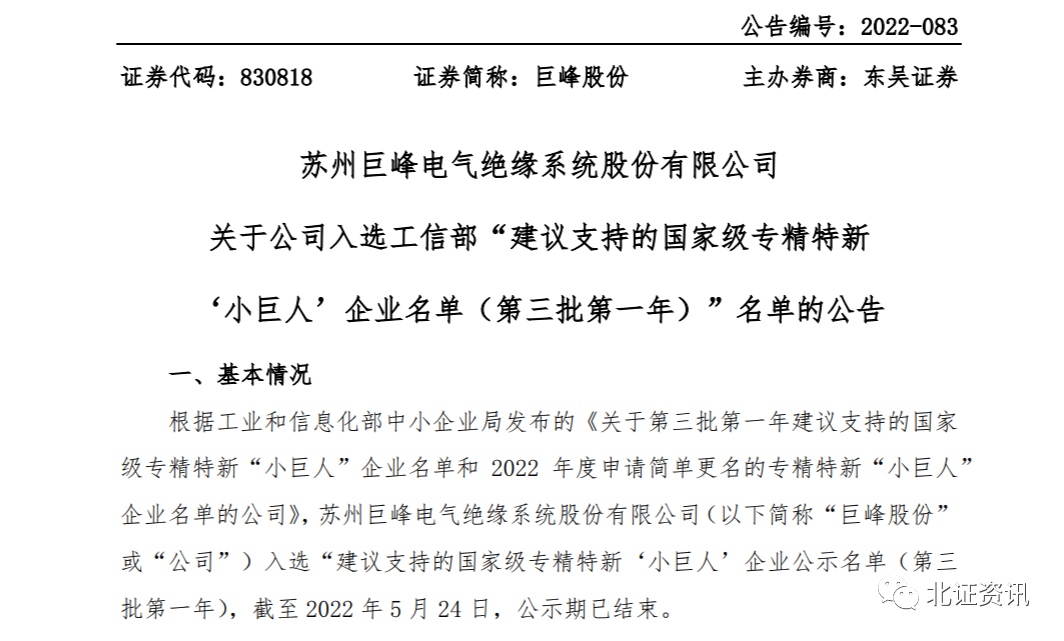 公告编号：2022-083

证券代码：830818　　证券简称：巨峰股份　　主办券商：东吴证券

苏州巨峰电气绝缘系统股份有限公司

关于公司入选工信部“建议支持的国家级专精特新‘小巨人’企业名单（第三批第一年）”名单的公告

一、基本情况

根据工业和信息化部中小企业局发布的《关于第三批第一年建议支持的国家级专精特新“小巨人”企业名单和 2022 年度申请简单更名的专精特新“小巨人”企业名单的公司》，苏州巨峰电气绝缘系统股份有限公司（以下简称“巨峰股份”或“公司”）入选“建议支持的国家级专精特新‘小巨人’企业公示名单（第三批第一年），截至 2022 年 5 月 24 日，公示期已结束。

北证资讯